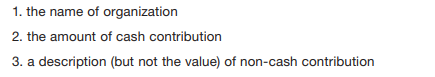 1. the name of organization

2. the amount of cash contribution

3. a description (but not the value) of non-cash contribution